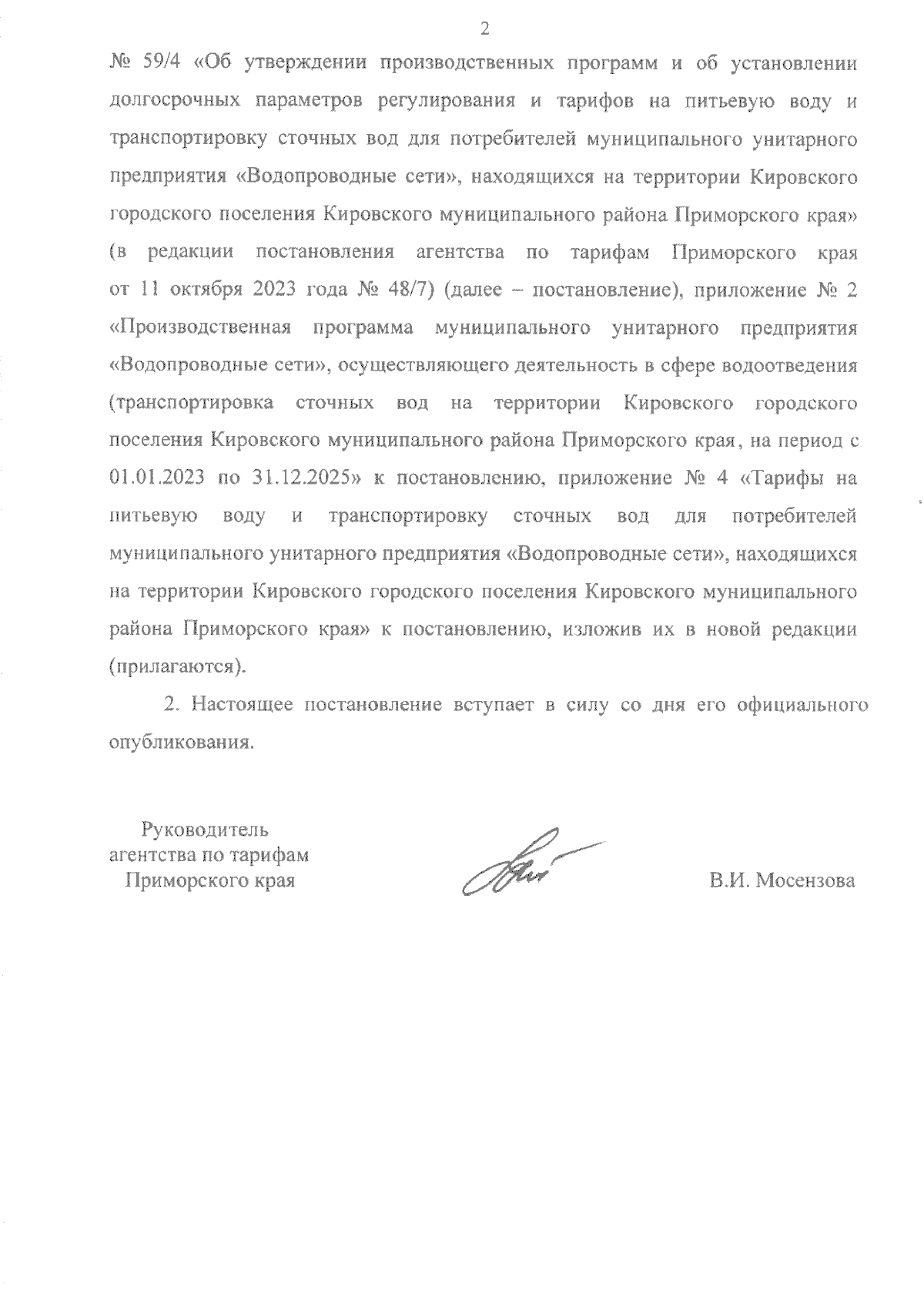 2

№ 59/4 «Об утверждении производственных программ и об установлении долгосрочных параметров регулирования и тарифов на питьевую воду и транспортировку сточных вод для потребителей муниципального унитарного предприятия «Водопроводные сети», находящихся на территории Кировского городского поселения Кировского муниципального района Приморского края» (в редакции постановления агентства по тарифам Приморского края от 11 октября 2023 года № 48/7) (далее – постановление), приложение № 2 «Производственная программа муниципального унитарного предприятия «Водопроводные сети», осуществляющего деятельность в сфере водоотведения (транспортировка сточных вод на территории Кировского городского поселения Кировского муниципального района Приморского края, на период с 01.01.2023 по 31.12.2025» к постановлению, приложение № 4 «Тарифы на питьевую воду и транспортировку сточных вод для потребителей муниципального унитарного предприятия «Водопроводные сети», находящихся на территории Кировского городского поселения Кировского муниципального района Приморского края» к постановлению, изложив их в новой редакции (прилагаются).

2. Настоящее постановление вступает в силу со дня его официального опубликования.

Руководитель агентства по тарифам Приморского края

В.И. Мосензова